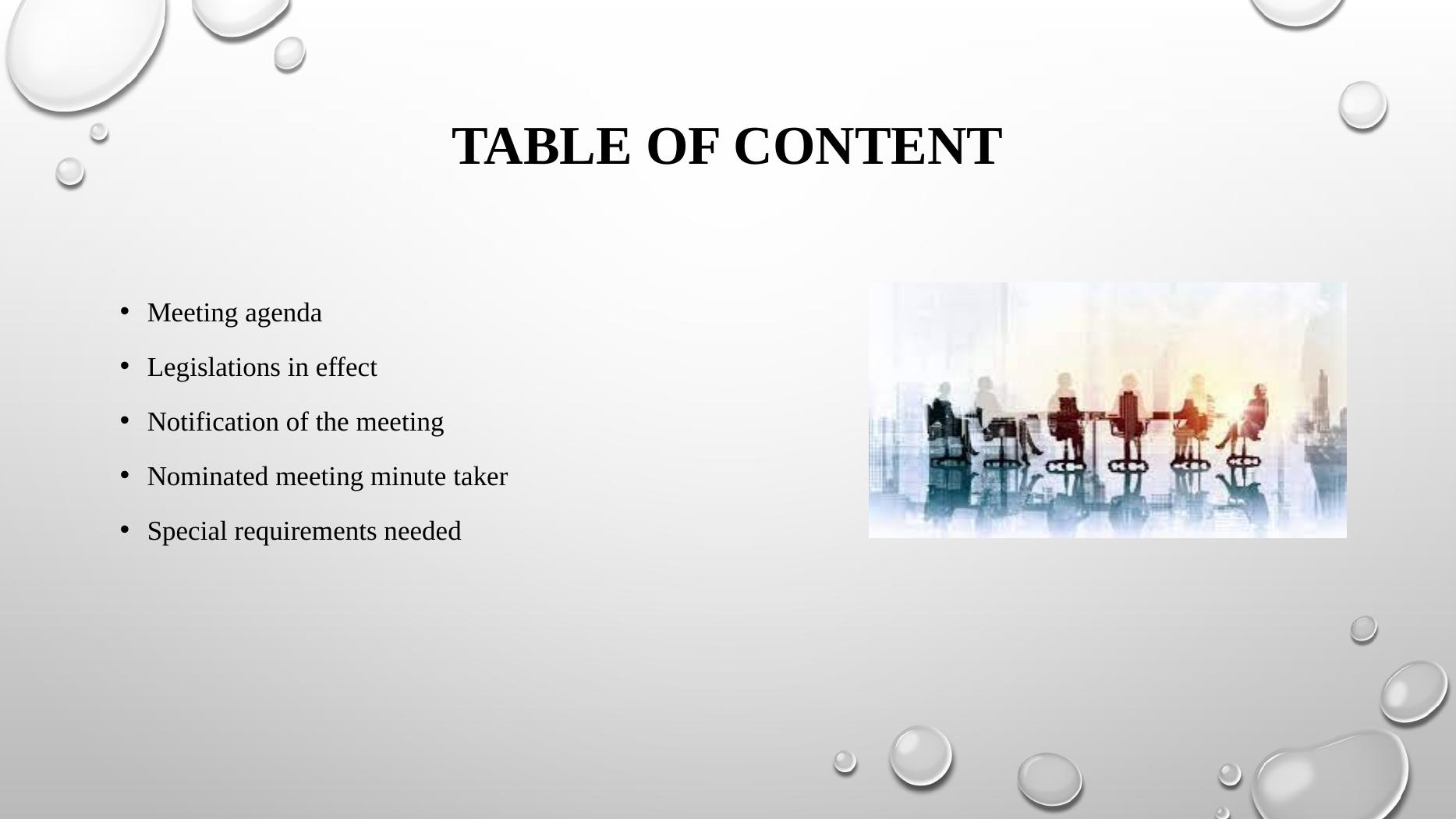 TABLE OF CONTENT

• Meeting agenda
• Legislations in effect
• Notification of the meeting
• Nominated meeting minute taker
• Special requirements needed